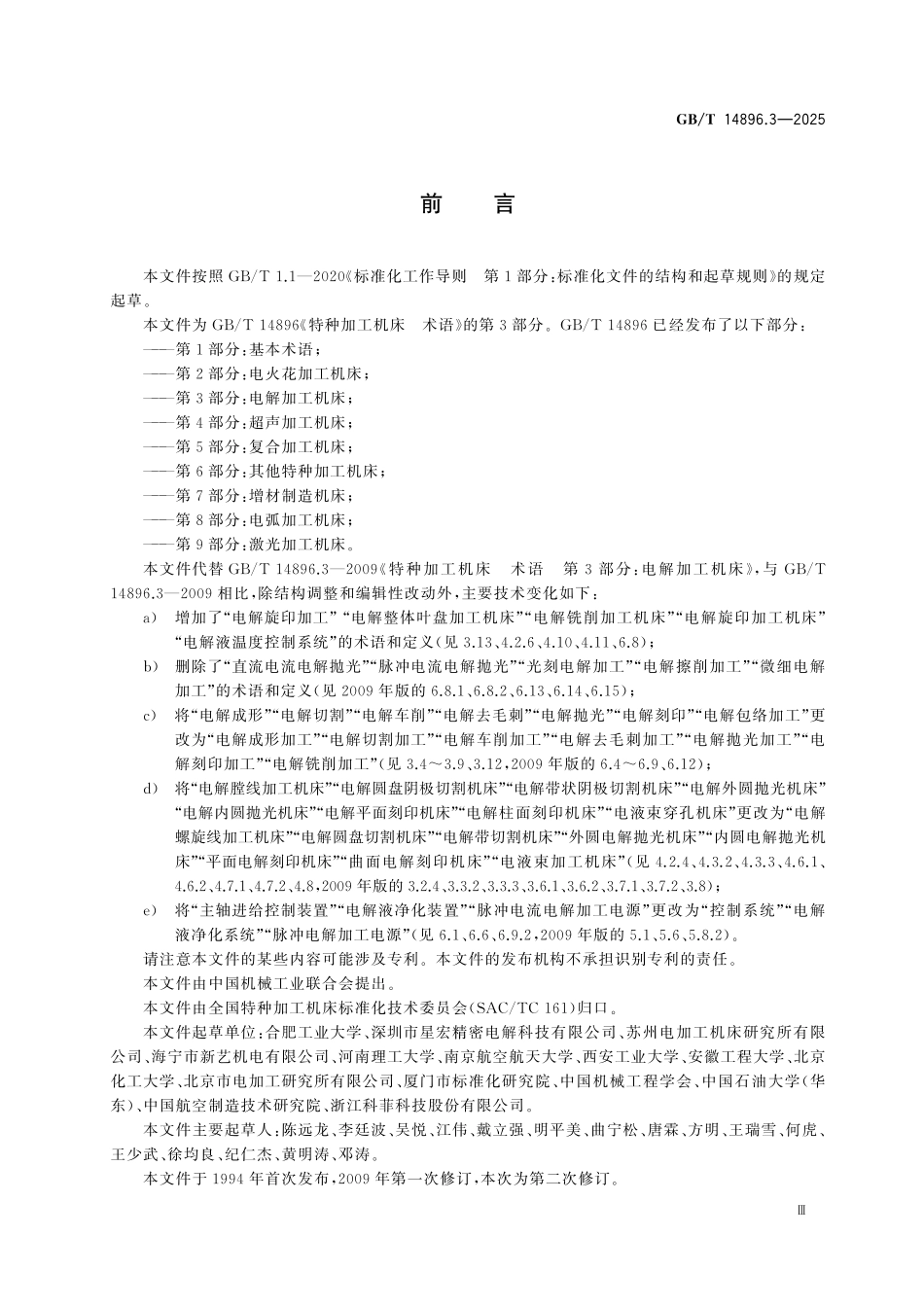 GB/T 14896.3—2025

前言

本文件按照GB/T 1.1—2020《标准化工作导则 第1部分：标准化文件的结构和起草规则》的规定起草。

本文件为GB/T 14896《特种加工机床 术语》的第3部分。GB/T 14896已经发布了以下部分：

——第1部分：基本术语；

——第2部分：电火花加工机床；

——第3部分：电解加工机床；

——第4部分：超声加工机床；

——第5部分：复合加工机床；

——第6部分：其他特种加工机床；

——第7部分：增材制造机床；

——第8部分：电弧加工机床；

——第9部分：激光加工机床。

本文件代替GB/T 14896.3—2009《特种加工机床 术语 第3部分：电解加工机床》，与GB/T 14896.3—2009相比，除结构调整和编辑性改动外，主要技术变化如下：

a) 增加了“电解旋印加工”“电解整体叶盘加工机床”“电解铣削加工机床”“电解旋印加工机床”“电解液温度控制系统”的术语和定义(见3.13、4.2.6、4.10、4.11、6.8)；

b) 删除了“直流电流电解抛光”“脉冲电流电解抛光”“光刻电解加工”“电解擦削加工”“微细电解加工”的术语和定义(见2009年版的6.8.1、6.8.2、6.13、6.14、6.15)；

c) 将“电解成形”“电解切割”“电解车削”“电解去毛刺”“电解抛光”“电解刻印”“电解包络加工”更改为“电解成形加工”“电解切割加工”“电解车削加工”“电解去毛刺加工”“电解抛光加工”“电解刻印加工”“电解铣削加工”(见3.4～3.9、3.12，2009年版的6.4～6.9、6.12)；

d) 将“电解膛线加工机床”“电解圆盘阴极切割机床”“电解带状阴极切割机床”“电解外圆抛光机床”“电解内圆抛光机床”“电解平面刻印机床”“电解柱面刻印机床”“电液束穿孔机床”更改为“电解螺旋线加工机床”“电解圆盘切割机床”“电解带切割机床”“外圆电解抛光机床”“内圆电解抛光机床”“平面电解刻印机床”“曲面电解刻印机床”“电液束加工机床”(见4.2.4、4.3.2、4.3.3、4.6.1、4.6.2、4.7.1、4.7.2、4.8，2009年版的3.2.4、3.3.2、3.3.3、3.6.1、3.6.2、3.7.1、3.7.2、3.8)；

e) 将“主轴进给控制装置”“电解液净化装置”“脉冲电流电解加工电源”更改为“控制系统”“电解液净化系统”“脉冲电解加工电源”(见6.1、6.6、6.9.2，2009年版的5.1、5.6、5.8.2)。

请注意本文件的某些内容可能涉及专利。本文件的发布机构不承担识别专利的责任。

本文件由中国机械工业联合会提出。

本文件由全国特种加工机床标准化技术委员会(SAC/TC 161)归口。

本文件起草单位：合肥工业大学、深圳市星宏精密电解科技有限公司、苏州电加工机床研究所有限公司、海宁市新艺机电有限公司、河南理工大学、南京航空航天大学、西安工业大学、安徽工程大学、北京化工大学、北京市电加工研究所有限公司、厦门市标准化研究院、中国机械工程学会、中国石油大学(华东)、中国航空制造技术研究院、浙江科菲科技股份有限公司。

本文件主要起草人：陈远龙、李廷波、吴悦、江伟、戴立强、明平美、曲宁松、唐霖、方明、王瑞雪、何虎、王少武、徐均良、纪仁杰、黄明涛、邓涛。

本文件于1994年首次发布，2009年第一次修订，本次为第二次修订。

Ⅲ